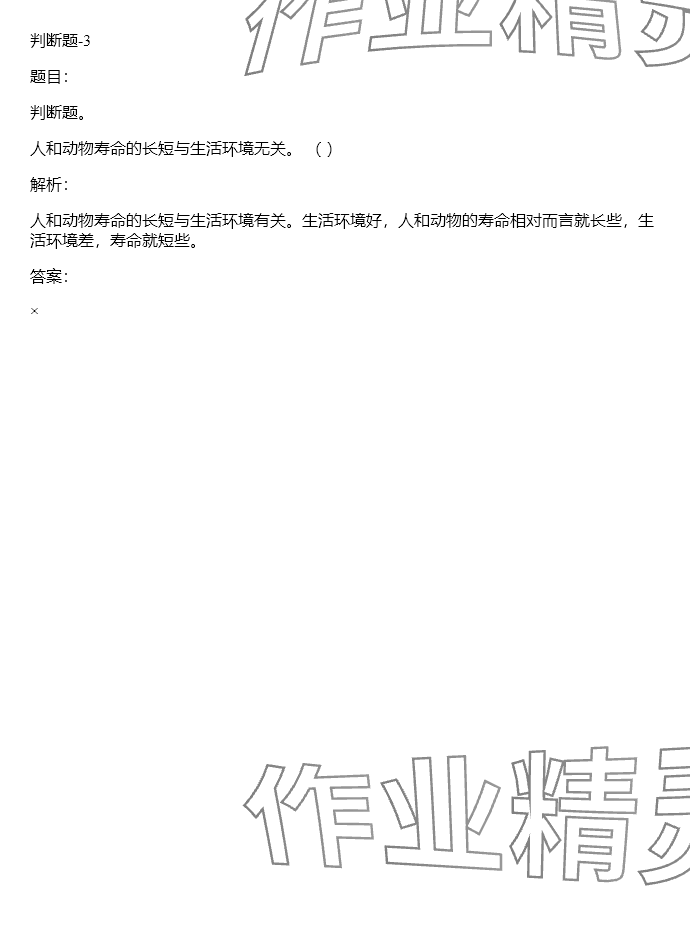 判断题-3

题目:

判断题。

人和动物寿命的长短与生活环境无关。 ( )

解析:

人和动物寿命的长短与生活环境有关。生活环境好，人和动物的寿命相对而言就长些，生活环境差，寿命就短些。

答案:

×

作业精灵